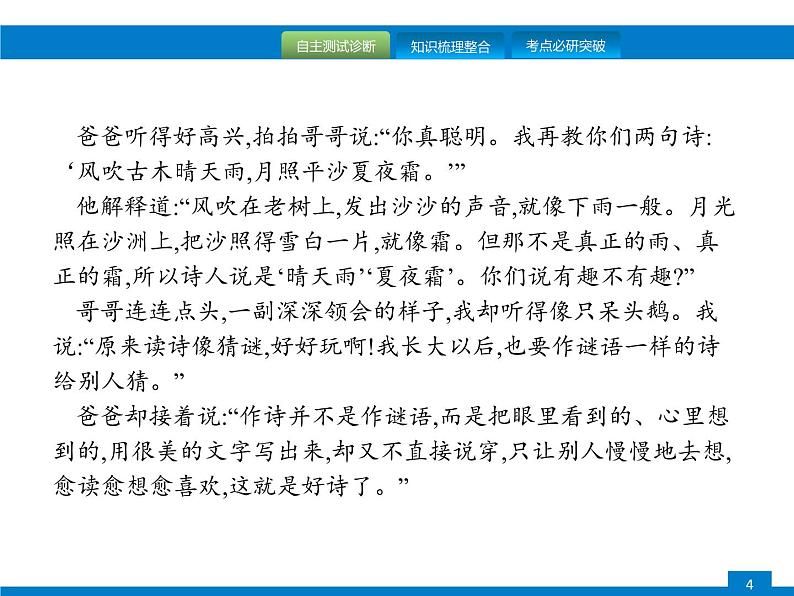 自主测试诊断　知识梳理整合　考点必研突破

爸爸听得好高兴,拍拍哥哥说:“你真聪明。我再教你们两句诗:‘风吹古木晴天雨,月照平沙夏夜霜。’”

他解释道:“风吹在老树上,发出沙沙的声音,就像下雨一般。月光照在沙洲上,把沙照得雪白一片,就像霜。但那不是真正的雨、真正的霜,所以诗人说是‘晴天雨’‘夏夜霜’。你们说有趣不有趣?”

哥哥连连点头,一副深深领会的样子,我却听得像只呆头鹅。我说:“原来读诗像猜谜,好好玩啊!我长大以后,也要作谜语一样的诗给别人猜。”

爸爸却接着说:“作诗并不是作谜语,而是把眼里看到的、心里想到的,用很美的文字写出来,却又不直接说穿,只让别人慢慢地去想,愈读愈想愈喜欢,这就是好诗了。”

4